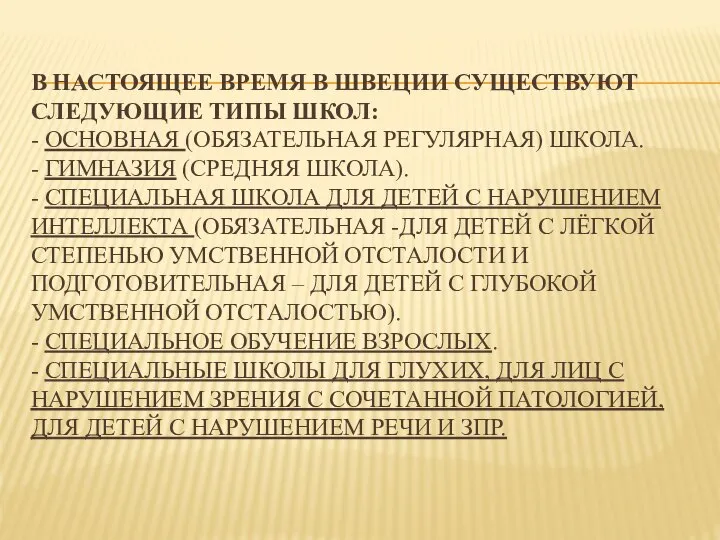 В НАСТОЯЩЕЕ ВРЕМЯ В ШВЕЦИИ СУЩЕСТВУЮТ СЛЕДУЮЩИЕ ТИПЫ ШКОЛ:
- ОСНОВНАЯ (ОБЯЗАТЕЛЬНАЯ РЕГУЛЯРНАЯ) ШКОЛА.
- ГИМНАЗИЯ (СРЕДНЯЯ ШКОЛА).
- СПЕЦИАЛЬНАЯ ШКОЛА ДЛЯ ДЕТЕЙ С НАРУШЕНИЕМ ИНТЕЛЛЕКТА (ОБЯЗАТЕЛЬНАЯ -ДЛЯ ДЕТЕЙ С ЛЁГКОЙ СТЕПЕНЬЮ УМСТВЕННОЙ ОТСТАЛОСТИ И ПОДГОТОВИТЕЛЬНАЯ – ДЛЯ ДЕТЕЙ С ГЛУБОКОЙ УМСТВЕННОЙ ОТСТАЛОСТЬЮ).
- СПЕЦИАЛЬНОЕ ОБУЧЕНИЕ ВЗРОСЛЫХ.
- СПЕЦИАЛЬНЫЕ ШКОЛЫ ДЛЯ ГЛУХИХ, ДЛЯ ЛИЦ С НАРУШЕНИЕМ ЗРЕНИЯ С СОЧЕТАННОЙ ПАТОЛОГИЕЙ, ДЛЯ ДЕТЕЙ С НАРУШЕНИЕМ РЕЧИ И ЗПР.